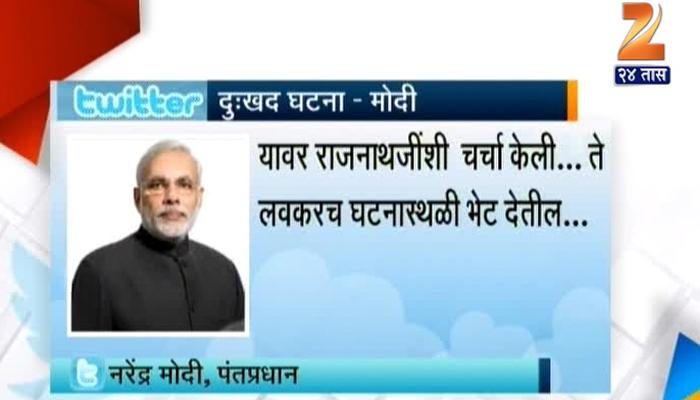 Z
२४ तास

twitter दुःखद घटना - मोदी

यावर राजनाथजींशी चर्चा केली... ते लवकरच घटनास्थळी भेट देतील...

नरेंद्र मोदी, पंतप्रधान